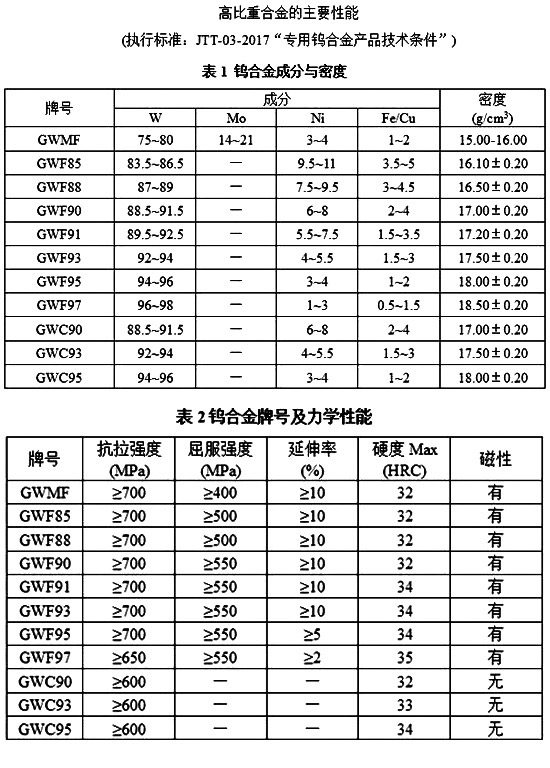 高比重合金的主要性能

(执行标准：JTT-03-2017“专用钨合金产品技术条件”)

表 1 钨合金成分与密度

| 牌号 | 成分 W | 成分 Mo | 成分 Ni | 成分 Fe/Cu | 密度 (g/cm$^3$) |
|---|---|---|---|---|---|
| GWMF | 75~80 | 14~21 | 3~4 | 1~2 | 15.00-16.00 |
| GWF85 | 83.5~86.5 | — | 9.5~11 | 3.5~5 | 16.10±0.20 |
| GWF88 | 87~89 | — | 7.5~9.5 | 3~4.5 | 16.50±0.20 |
| GWF90 | 88.5~91.5 | — | 6~8 | 2~4 | 17.00±0.20 |
| GWF91 | 89.5~92.5 | — | 5.5~7.5 | 1.5~3.5 | 17.20±0.20 |
| GWF93 | 92~94 | — | 4~5.5 | 1.5~3 | 17.50±0.20 |
| GWF95 | 94~96 | — | 3~4 | 1~2 | 18.00±0.20 |
| GWF97 | 96~98 | — | 1~3 | 0.5~1.5 | 18.50±0.20 |
| GWC90 | 88.5~91.5 | — | 6~8 | 2~4 | 17.00±0.20 |
| GWC93 | 92~94 | — | 4~5.5 | 1.5~3 | 17.50±0.20 |
| GWC95 | 94~96 | — | 3~4 | 1~2 | 18.00±0.20 |

表 2 钨合金牌号及力学性能

| 牌号 | 抗拉强度 (MPa) | 屈服强度 (MPa) | 延伸率 (%) | 硬度 Max (HRC) | 磁性 |
|---|---|---|---|---|---|
| GWMF | ≥700 | ≥400 | ≥10 | 32 | 有 |
| GWF85 | ≥700 | ≥500 | ≥10 | 32 | 有 |
| GWF88 | ≥700 | ≥500 | ≥10 | 32 | 有 |
| GWF90 | ≥700 | ≥550 | ≥10 | 32 | 有 |
| GWF91 | ≥700 | ≥550 | ≥10 | 34 | 有 |
| GWF93 | ≥700 | ≥550 | ≥10 | 34 | 有 |
| GWF95 | ≥700 | ≥550 | ≥5 | 34 | 有 |
| GWF97 | ≥650 | ≥550 | ≥2 | 35 | 有 |
| GWC90 | ≥600 | — | — | 32 | 无 |
| GWC93 | ≥600 | — | — | 33 | 无 |
| GWC95 | ≥600 | — | — | 34 | 无 |